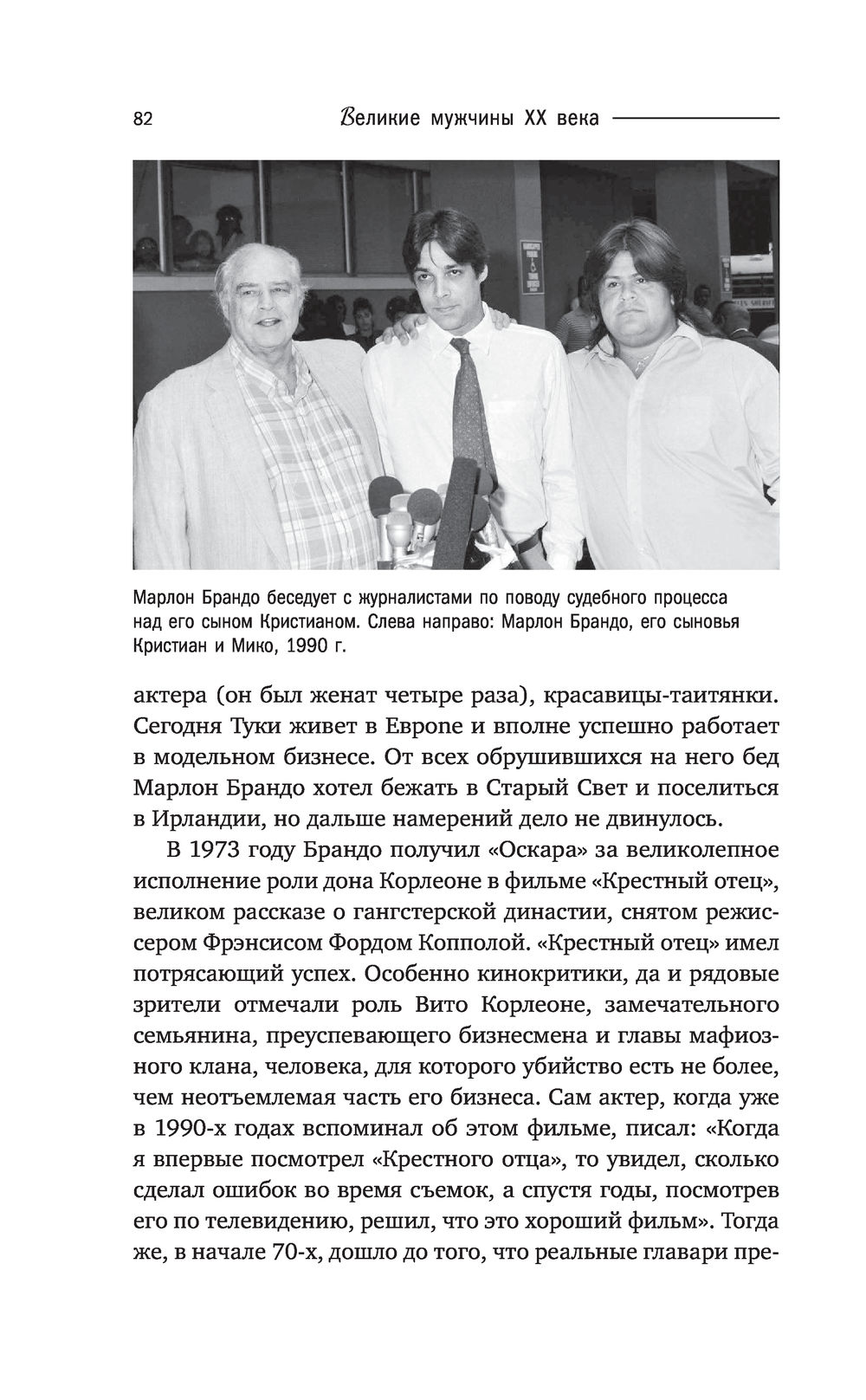 82 Великие мужчины XX века

Марлон Брандо беседует с журналистами по поводу судебного процесса над его сыном Кристианом. Слева направо: Марлон Брандо, его сыновья Кристиан и Мико, 1990 г.

актера (он был женат четыре раза), красавицы-таитянки. Сегодня Туки живет в Европе и вполне успешно работает в модельном бизнесе. От всех обрушившихся на него бед Марлон Брандо хотел бежать в Старый Свет и поселиться в Ирландии, но дальше намерений дело не двинулось.

В 1973 году Брандо получил «Оскара» за великолепное исполнение роли дона Корлеоне в фильме «Крестный отец», великом рассказе о гангстерской династии, снятом режиссером Фрэнсисом Фордом Копполой. «Крестный отец» имел потрясающий успех. Особенно кинокритики, да и рядовые зрители отмечали роль Вито Корлеоне, замечательного семьянина, преуспевающего бизнесмена и главы мафиозного клана, человека, для которого убийство есть не более, чем неотъемлемая часть его бизнеса. Сам актер, когда уже в 1990-х годах вспоминал об этом фильме, писал: «Когда я впервые посмотрел «Крестного отца», то увидел, сколько сделал ошибок во время съемок, а спустя годы, посмотрев его по телевидению, решил, что это хороший фильм». Тогда же, в начале 70-х, дошло до того, что реальные главари пре-